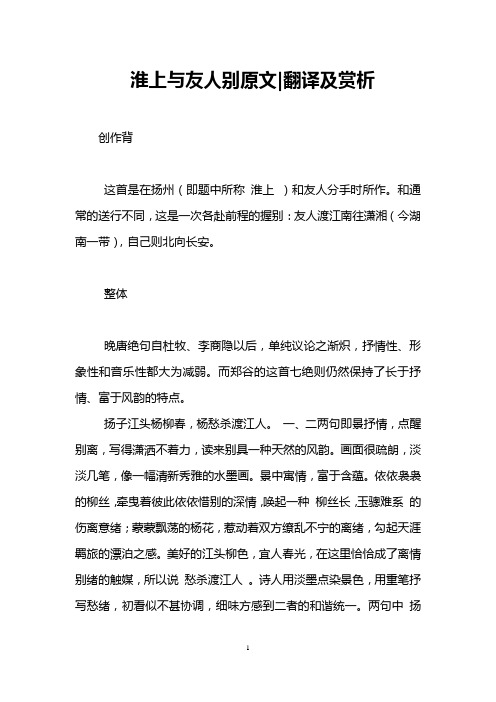 淮上与友人别原文|翻译及赏析

创作背

这首是在扬州（即题中所称 淮上 ）和友人分手时所作。和通常的送行不同，这是一次各赴前程的握别：友人渡江南往潇湘（今湖南一带），自己则北向长安。

整体

晚唐绝句自杜牧、李商隐以后，单纯议论之渐炽，抒情性、形象性和音乐性都大为减弱。而郑谷的这首七绝则仍然保持了长于抒情、富于风韵的特点。

扬子江头杨柳春，杨愁杀渡江人。 一、二两句即景抒情，点醒别离，写得潇洒不着力，读来别具一种天然的风韵。画面很疏朗，淡淡几笔，像一幅清新秀雅的水墨画。景中寓情，富于含蕴。依依袅袅的柳丝，牵曳着彼此依依惜别的深情，唤起一种 柳丝长，玉骢难系 的伤离意绪；蒙蒙飘荡的杨花，惹动着双方缭乱不宁的离绪，勾起天涯羁旅的漂泊之感。美好的江头柳色，宜人春光，在这里恰恰成了离情别绪的触媒，所以说 愁杀渡江人 。诗人用淡墨点染景色，用重笔抒写愁绪，初看似不甚协调，细味方感到二者的和谐统一。两句中 扬

1